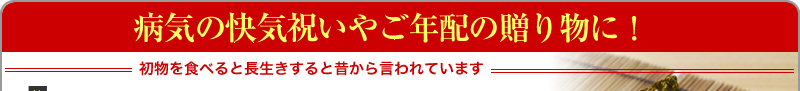 病気の快気祝いやご年配の贈り物に！

初物を食べると長生きすると昔から言われています